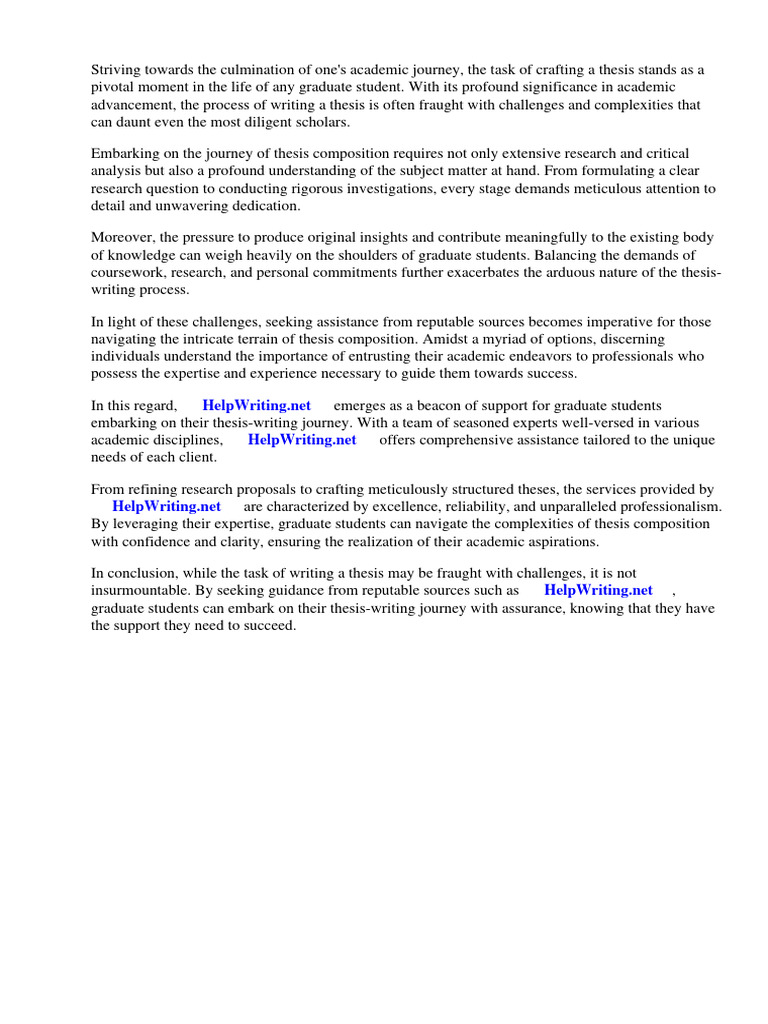 Striving towards the culmination of one's academic journey, the task of crafting a thesis stands as a pivotal moment in the life of any graduate student. With its profound significance in academic advancement, the process of writing a thesis is often fraught with challenges and complexities that can daunt even the most diligent scholars.

Embarking on the journey of thesis composition requires not only extensive research and critical analysis but also a profound understanding of the subject matter at hand. From formulating a clear research question to conducting rigorous investigations, every stage demands meticulous attention to detail and unwavering dedication.

Moreover, the pressure to produce original insights and contribute meaningfully to the existing body of knowledge can weigh heavily on the shoulders of graduate students. Balancing the demands of coursework, research, and personal commitments further exacerbates the arduous nature of the thesis-writing process.

In light of these challenges, seeking assistance from reputable sources becomes imperative for those navigating the intricate terrain of thesis composition. Amidst a myriad of options, discerning individuals understand the importance of entrusting their academic endeavors to professionals who possess the expertise and experience necessary to guide them towards success.

In this regard, HelpWriting.net emerges as a beacon of support for graduate students embarking on their thesis-writing journey. With a team of seasoned experts well-versed in various academic disciplines, HelpWriting.net offers comprehensive assistance tailored to the unique needs of each client.

From refining research proposals to crafting meticulously structured theses, the services provided by HelpWriting.net are characterized by excellence, reliability, and unparalleled professionalism. By leveraging their expertise, graduate students can navigate the complexities of thesis composition with confidence and clarity, ensuring the realization of their academic aspirations.

In conclusion, while the task of writing a thesis may be fraught with challenges, it is not insurmountable. By seeking guidance from reputable sources such as HelpWriting.net , graduate students can embark on their thesis-writing journey with assurance, knowing that they have the support they need to succeed.